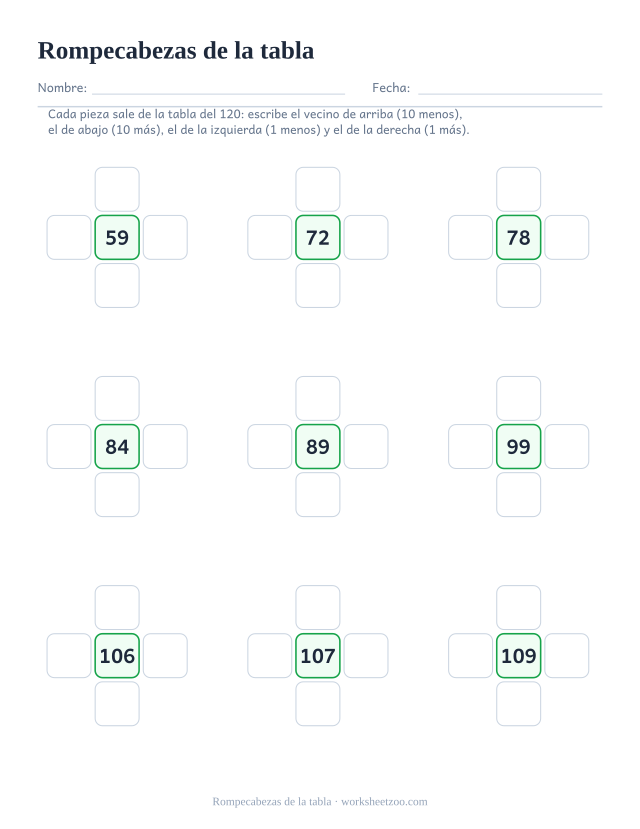 Rompecabezas de la tabla

Nombre: ____ Fecha: ____

Cada pieza sale de la tabla del 120: escribe el vecino de arriba (10 menos), el de abajo (10 más), el de la izquierda (1 menos) y el de la derecha (1 más).

59

72

78

84

89

99

106

107

109

Rompecabezas de la tabla · worksheetzoo.com